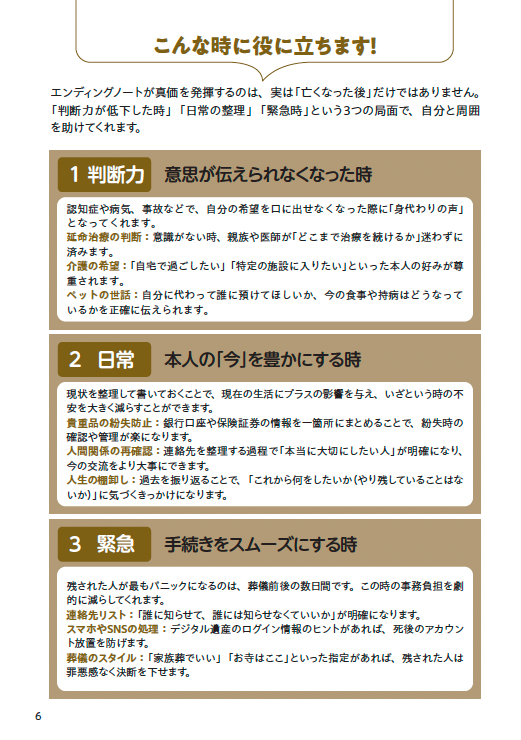 こんな時に役に立ちます!

エンディングノートが真価を発揮するのは、実は「亡くなった後」だけではありません。「判断力が低下した時」「日常の整理」「緊急時」という3つの局面で、自分と周囲を助けてくれます。

1 判断力　意思が伝えられなくなった時

認知症や病気、事故などで、自分の希望を口に出せなくなった際に「身代わりの声」となってくれます。
延命治療の判断：意識がない時、親族や医師が「どこまで治療を続けるか」迷わずに済みます。
介護の希望：「自宅で過ごしたい」「特定の施設に入りたい」といった本人の好みが尊重されます。
ペットの世話：自分に代わって誰に預けてほしいか、今の食事や持病はどうなっているかを正確に伝えられます。

2 日常　本人の「今」を豊かにする時

現状を整理して書いておくことで、現在の生活にプラスの影響を与え、いざという時の不安を大きく減らすことができます。
貴重品の紛失防止：銀行口座や保険証券の情報を一箇所にまとめることで、紛失時の確認や管理が楽になります。
人間関係の再確認：連絡先を整理する過程で「本当に大切にしたい人」が明確になり、今の交流をより大事にできます。
人生の棚卸し：過去を振り返ることで、「これから何をしたいか(やり残していることはないか)」に気づくきっかけになります。

3 緊急　手続きをスムーズにする時

残された人が最もパニックになるのは、葬儀前後の数日間です。この時の事務負担を劇的に減らしてくれます。
連絡先リスト：「誰に知らせて、誰には知らせなくていいか」が明確になります。
スマホやSNSの処理：デジタル遺産のログイン情報のヒントがあれば、死後のアカウント放置を防げます。
葬儀のスタイル：「家族葬でいい」「お寺はここ」といった指定があれば、残された人は罪悪感なく決断を下せます。

6